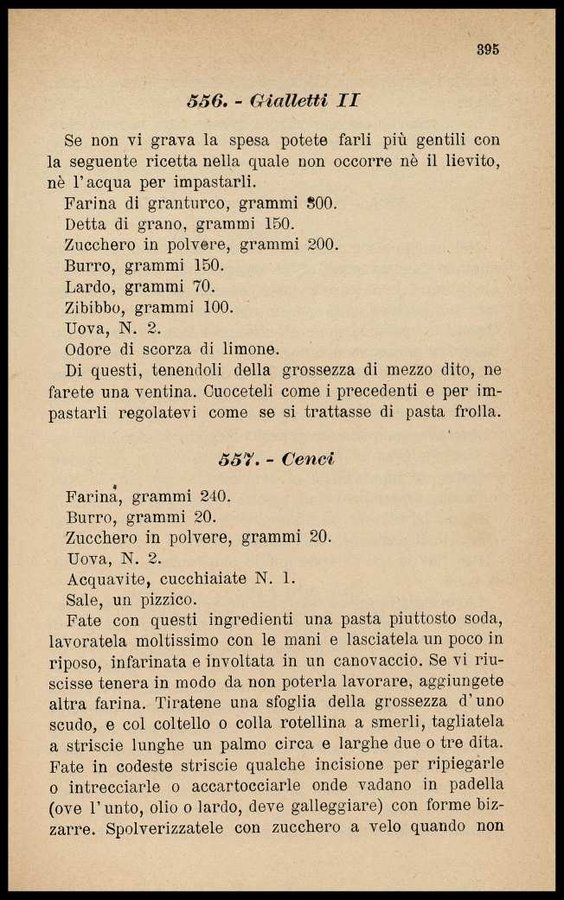 395

556. - Gialletti II

Se non vi grava la spesa potete farli più gentili con la seguente ricetta nella quale non occorre nè il lievito, nè l'acqua per impastarli.
Farina di granturco, grammi 300.
Detta di grano, grammi 150.
Zucchero in polvere, grammi 200.
Burro, grammi 150.
Lardo, grammi 70.
Zibibbo, grammi 100.
Uova, N. 2.
Odore di scorza di limone.
Di questi, tenendoli della grossezza di mezzo dito, ne farete una ventina. Cuoceteli come i precedenti e per impastarli regolatevi come se si trattasse di pasta frolla.

557. - Cenci

Farina, grammi 240.
Burro, grammi 20.
Zucchero in polvere, grammi 20.
Uova, N. 2.
Acquavite, cucchiaiate N. 1.
Sale, un pizzico.
Fate con questi ingredienti una pasta piuttosto soda, lavoratela moltissimo con le mani e lasciatela un poco in riposo, infarinata e involtata in un canovaccio. Se vi riuscisse tenera in modo da non poterla lavorare, aggiungete altra farina. Tiratene una sfoglia della grossezza d'uno scudo, e col coltello o colla rotellina a smerli, tagliatela a striscie lunghe un palmo circa e larghe due o tre dita. Fate in codeste striscie qualche incisione per ripiegarle o intrecciarle o accartocciarle onde vadano in padella (ove l'unto, olio o lardo, deve galleggiare) con forme bizzarre. Spolverizzatele con zucchero a velo quando non